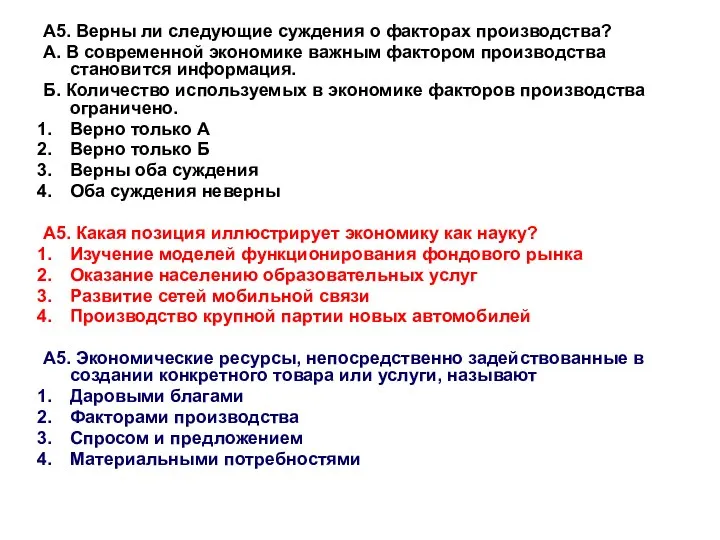 А5. Верны ли следующие суждения о факторах производства?
А. В современной экономике важным фактором производства становится информация.
Б. Количество используемых в экономике факторов производства ограничено.
1. Верно только А
2. Верно только Б
3. Верны оба суждения
4. Оба суждения неверны

А5. Какая позиция иллюстрирует экономику как науку?
1. Изучение моделей функционирования фондового рынка
2. Оказание населению образовательных услуг
3. Развитие сетей мобильной связи
4. Производство крупной партии новых автомобилей

А5. Экономические ресурсы, непосредственно задействованные в создании конкретного товара или услуги, называют
1. Даровыми благами
2. Факторами производства
3. Спросом и предложением
4. Материальными потребностями